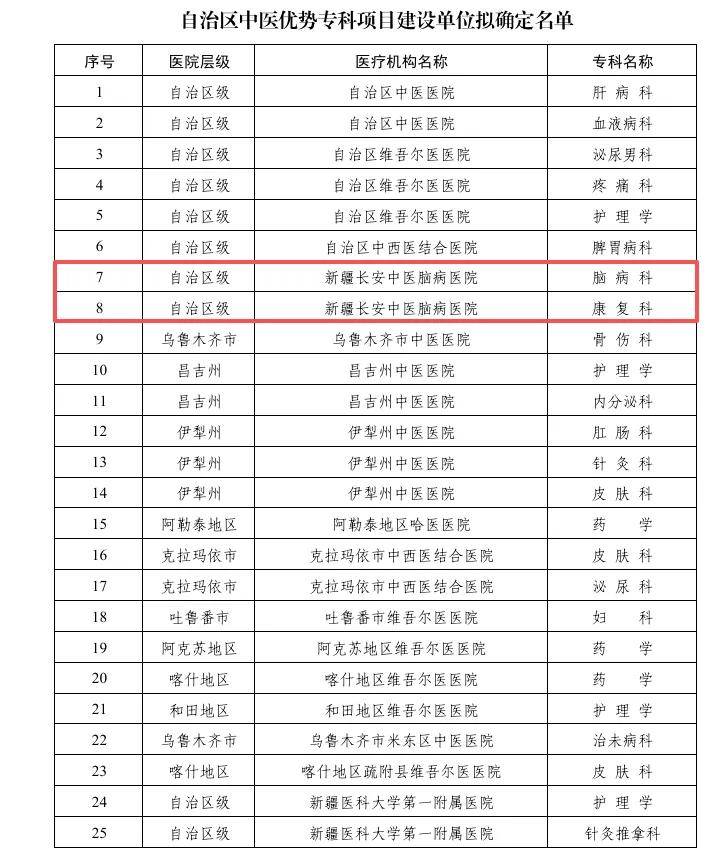 自治区中医优势专科项目建设单位拟确定名单

| 序号 | 医院层级 | 医疗机构名称 | 专科名称 |
|---|---|---|---|
| 1 | 自治区级 | 自治区中医医院 | 肝病科 |
| 2 | 自治区级 | 自治区中医医院 | 血液病科 |
| 3 | 自治区级 | 自治区维吾尔医医院 | 泌尿男科 |
| 4 | 自治区级 | 自治区维吾尔医医院 | 疼痛科 |
| 5 | 自治区级 | 自治区维吾尔医医院 | 护理学 |
| 6 | 自治区级 | 自治区中西医结合医院 | 脾胃病科 |
| 7 | 自治区级 | 新疆长安中医脑病医院 | 脑病科 |
| 8 | 自治区级 | 新疆长安中医脑病医院 | 康复科 |
| 9 | 乌鲁木齐市 | 乌鲁木齐市中医医院 | 骨伤科 |
| 10 | 昌吉州 | 昌吉州中医医院 | 护理学 |
| 11 | 昌吉州 | 昌吉州中医医院 | 内分泌科 |
| 12 | 伊犁州 | 伊犁州中医医院 | 肛肠科 |
| 13 | 伊犁州 | 伊犁州中医医院 | 针灸科 |
| 14 | 伊犁州 | 伊犁州中医医院 | 皮肤科 |
| 15 | 阿勒泰地区 | 阿勒泰地区哈医医院 | 药学 |
| 16 | 克拉玛依市 | 克拉玛依市中西医结合医院 | 皮肤科 |
| 17 | 克拉玛依市 | 克拉玛依市中西医结合医院 | 泌尿科 |
| 18 | 吐鲁番市 | 吐鲁番市维吾尔医医院 | 妇科 |
| 19 | 阿克苏地区 | 阿克苏地区维吾尔医医院 | 药学 |
| 20 | 喀什地区 | 喀什地区维吾尔医医院 | 药学 |
| 21 | 和田地区 | 和田地区维吾尔医医院 | 护理学 |
| 22 | 乌鲁木齐市 | 乌鲁木齐市米东区中医医院 | 治未病科 |
| 23 | 喀什地区 | 喀什地区疏附县维吾尔医医院 | 皮肤科 |
| 24 | 自治区级 | 新疆医科大学第一附属医院 | 护理学 |
| 25 | 自治区级 | 新疆医科大学第一附属医院 | 针灸推拿科 |